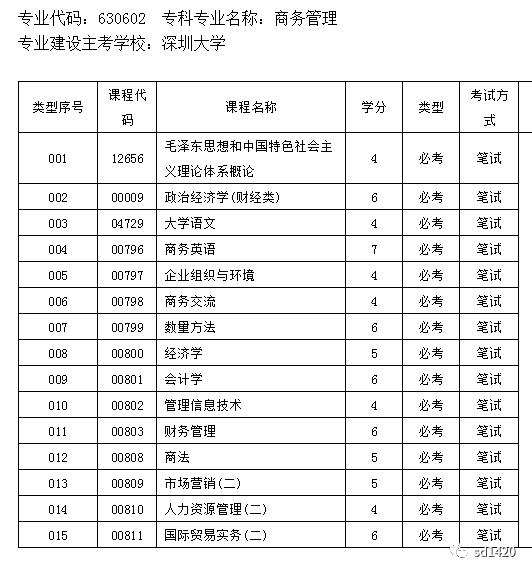 专业代码：630602　专科专业名称：商务管理
专业建设主考学校：深圳大学

| 类型序号 | 课程代码 | 课程名称 | 学分 | 类型 | 考试方式 |
|---|---|---|---|---|---|
| 001 | 12656 | 毛泽东思想和中国特色社会主义理论体系概论 | 4 | 必考 | 笔试 |
| 002 | 00009 | 政治经济学(财经类) | 6 | 必考 | 笔试 |
| 003 | 04729 | 大学语文 | 4 | 必考 | 笔试 |
| 004 | 00796 | 商务英语 | 7 | 必考 | 笔试 |
| 005 | 00797 | 企业组织与环境 | 4 | 必考 | 笔试 |
| 006 | 00798 | 商务交流 | 4 | 必考 | 笔试 |
| 007 | 00799 | 数量方法 | 6 | 必考 | 笔试 |
| 008 | 00800 | 经济学 | 5 | 必考 | 笔试 |
| 009 | 00801 | 会计学 | 6 | 必考 | 笔试 |
| 010 | 00802 | 管理信息技术 | 4 | 必考 | 笔试 |
| 011 | 00803 | 财务管理 | 6 | 必考 | 笔试 |
| 012 | 00808 | 商法 | 5 | 必考 | 笔试 |
| 013 | 00809 | 市场营销(二) | 5 | 必考 | 笔试 |
| 014 | 00810 | 人力资源管理(二) | 4 | 必考 | 笔试 |
| 015 | 00811 | 国际贸易实务(二) | 6 | 必考 | 笔试 |

sd1420